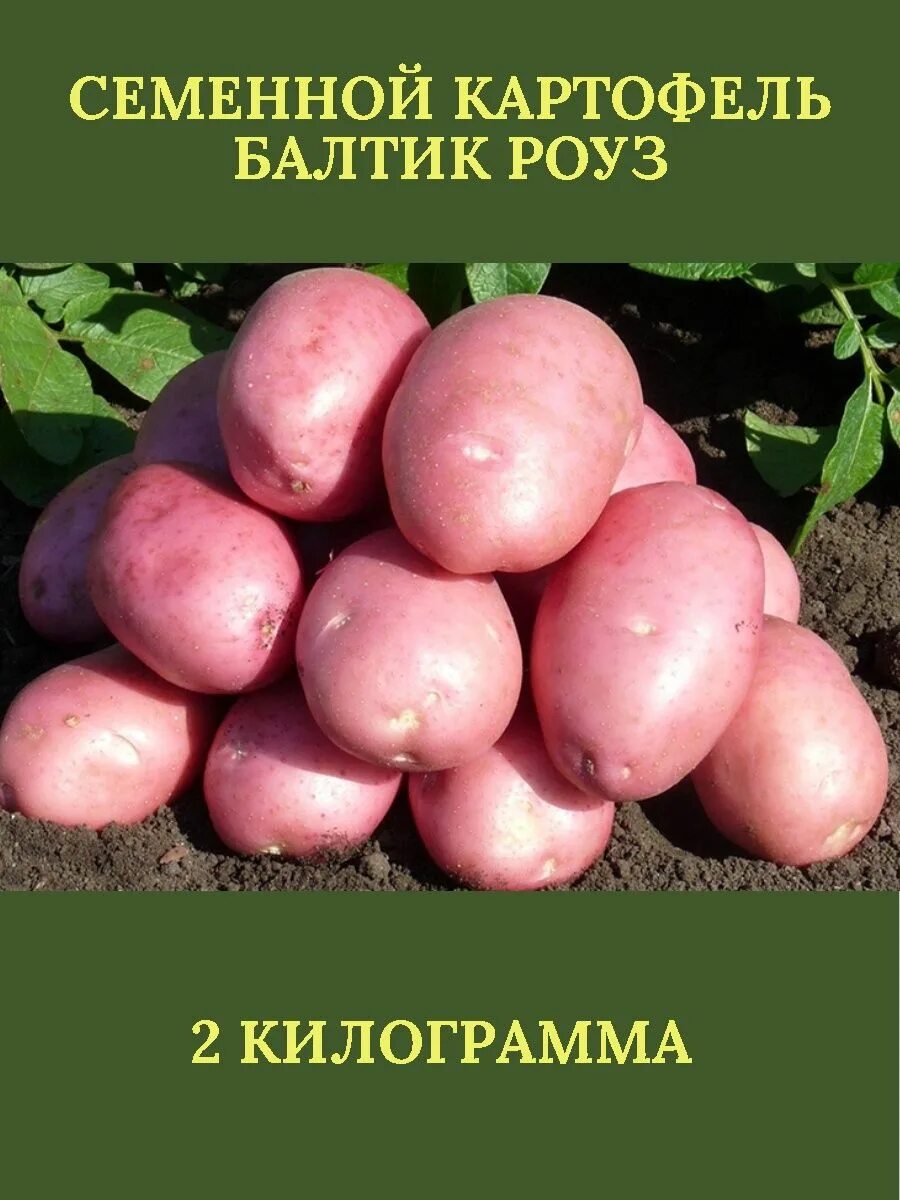 СЕМЕННОЙ КАРТОФЕЛЬ
БАЛТИК РОУЗ

2 КИЛОГРАММА